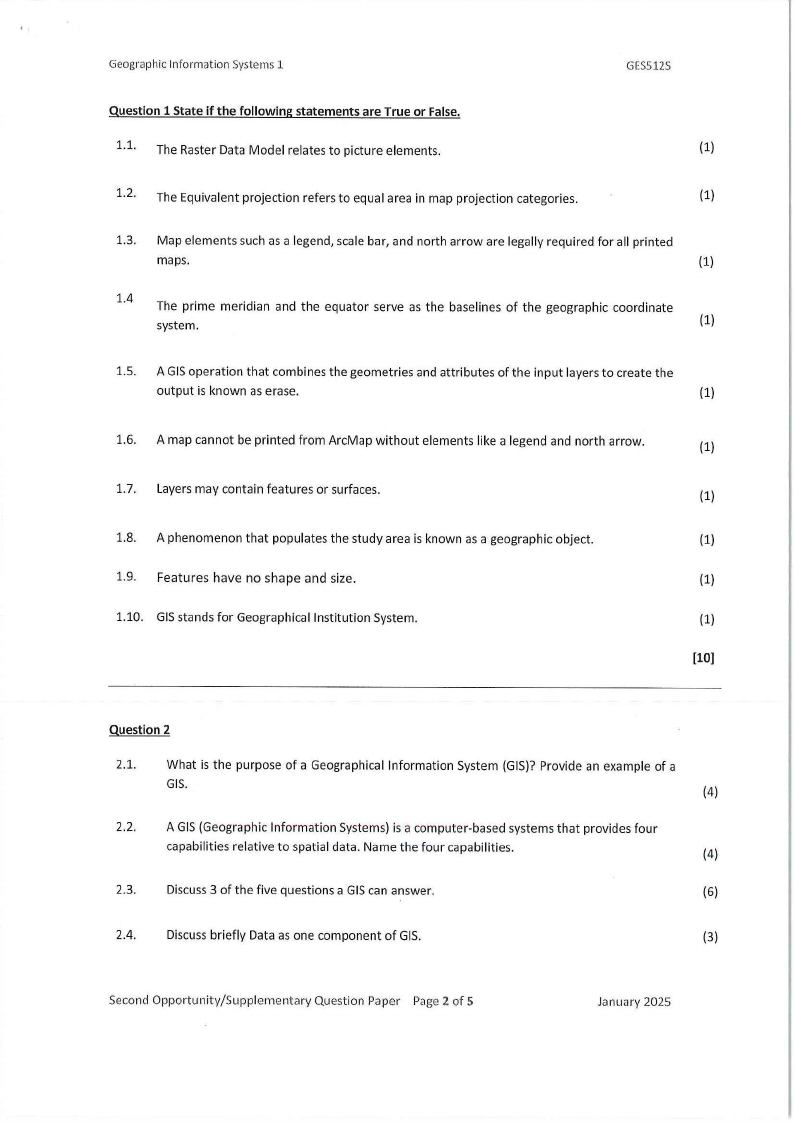 Geographic Information Systems 1 GES512S

Question 1 State if the following statements are True or False.

1.1. The Raster Data Model relates to picture elements. (1)

1.2. The Equivalent projection refers to equal area in map projection categories. (1)

1.3. Map elements such as a legend, scale bar, and north arrow are legally required for all printed maps. (1)

1.4 The prime meridian and the equator serve as the baselines of the geographic coordinate system. (1)

1.5. A GIS operation that combines the geometries and attributes of the input layers to create the output is known as erase. (1)

1.6. A map cannot be printed from ArcMap without elements like a legend and north arrow. (1)

1.7. Layers may contain features or surfaces. (1)

1.8. A phenomenon that populates the study area is known as a geographic object. (1)

1.9. Features have no shape and size. (1)

1.10. GIS stands for Geographical Institution System. (1)

[10]

Question 2

2.1. What is the purpose of a Geographical Information System (GIS)? Provide an example of a GIS. (4)

2.2. A GIS (Geographic Information Systems) is a computer-based systems that provides four capabilities relative to spatial data. Name the four capabilities. (4)

2.3. Discuss 3 of the five questions a GIS can answer. (6)

2.4. Discuss briefly Data as one component of GIS. (3)

Second Opportunity/Supplementary Question Paper Page 2 of 5 January 2025